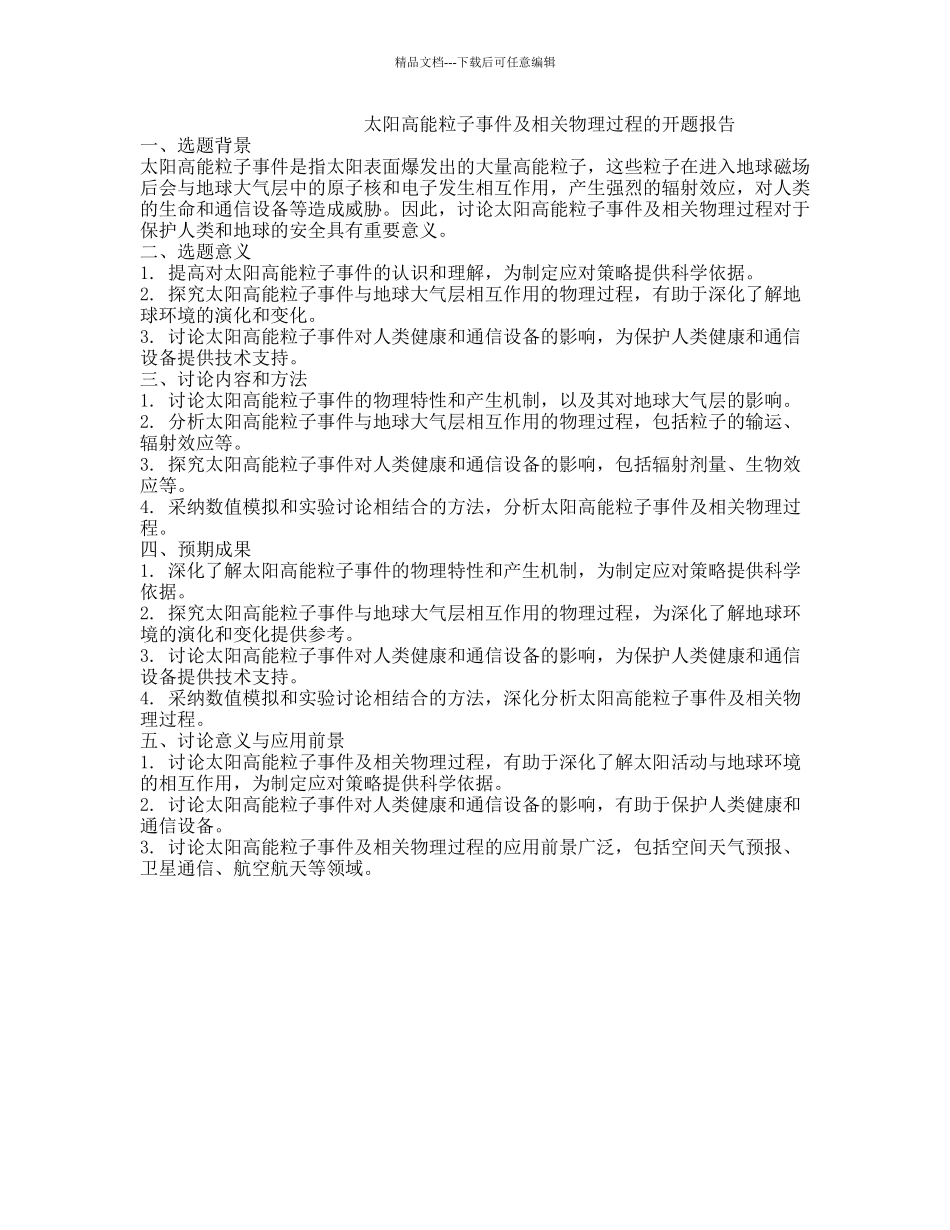 精品文档---下载后可任意编辑

太阳高能粒子事件及相关物理过程的开题报告

一、选题背景

太阳高能粒子事件是指太阳表面爆发出的大量高能粒子，这些粒子在进入地球磁场后会与地球大气层中的原子核和电子发生相互作用，产生强烈的辐射效应，对人类的生命和通信设备等造成威胁。因此，讨论太阳高能粒子事件及相关物理过程对于保护人类和地球的安全具有重要意义。

二、选题意义

1. 提高对太阳高能粒子事件的认识和理解，为制定应对策略提供科学依据。

2. 探究太阳高能粒子事件与地球大气层相互作用的物理过程，有助于深化了解地球环境的演化和变化。

3. 讨论太阳高能粒子事件对人类健康和通信设备的影响，为保护人类健康和通信设备提供技术支持。

三、讨论内容和方法

1. 讨论太阳高能粒子事件的物理特性和产生机制，以及其对地球大气层的影响。

2. 分析太阳高能粒子事件与地球大气层相互作用的物理过程，包括粒子的输运、辐射效应等。

3. 探究太阳高能粒子事件对人类健康和通信设备的影响，包括辐射剂量、生物效应等。

4. 采纳数值模拟和实验讨论相结合的方法，分析太阳高能粒子事件及相关物理过程。

四、预期成果

1. 深化了解太阳高能粒子事件的物理特性和产生机制，为制定应对策略提供科学依据。

2. 探究太阳高能粒子事件与地球大气层相互作用的物理过程，为深化了解地球环境的演化和变化提供参考。

3. 讨论太阳高能粒子事件对人类健康和通信设备的影响，为保护人类健康和通信设备提供技术支持。

4. 采纳数值模拟和实验讨论相结合的方法，深化分析太阳高能粒子事件及相关物理过程。

五、讨论意义与应用前景

1. 讨论太阳高能粒子事件及相关物理过程，有助于深化了解太阳活动与地球环境的相互作用，为制定应对策略提供科学依据。

2. 讨论太阳高能粒子事件对人类健康和通信设备的影响，有助于保护人类健康和通信设备。

3. 讨论太阳高能粒子事件及相关物理过程的应用前景广泛，包括空间天气预报、卫星通信、航空航天等领域。